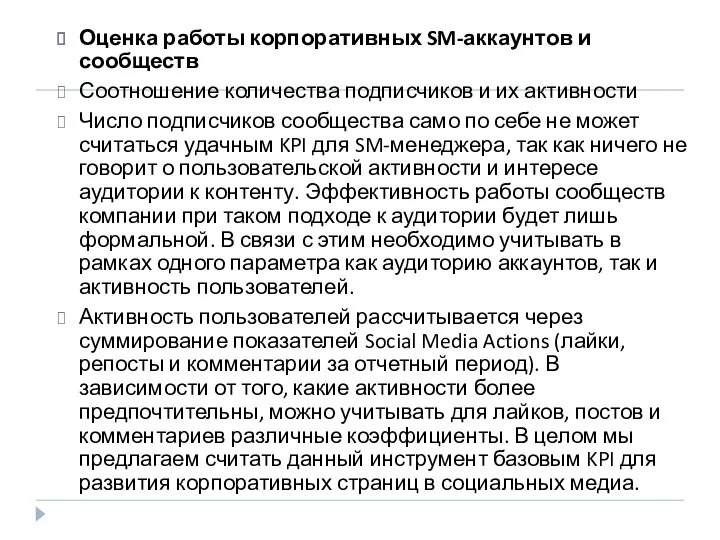 Оценка работы корпоративных SM-аккаунтов и сообществ

Соотношение количества подписчиков и их активности

Число подписчиков сообщества само по себе не может считаться удачным KPI для SM-менеджера, так как ничего не говорит о пользовательской активности и интересе аудитории к контенту. Эффективность работы сообществ компании при таком подходе к аудитории будет лишь формальной. В связи с этим необходимо учитывать в рамках одного параметра как аудиторию аккаунтов, так и активность пользователей.

Активность пользователей рассчитывается через суммирование показателей Social Media Actions (лайки, репосты и комментарии за отчетный период). В зависимости от того, какие активности более предпочтительны, можно учитывать для лайков, постов и комментариев различные коэффициенты. В целом мы предлагаем считать данный инструмент базовым KPI для развития корпоративных страниц в социальных медиа.